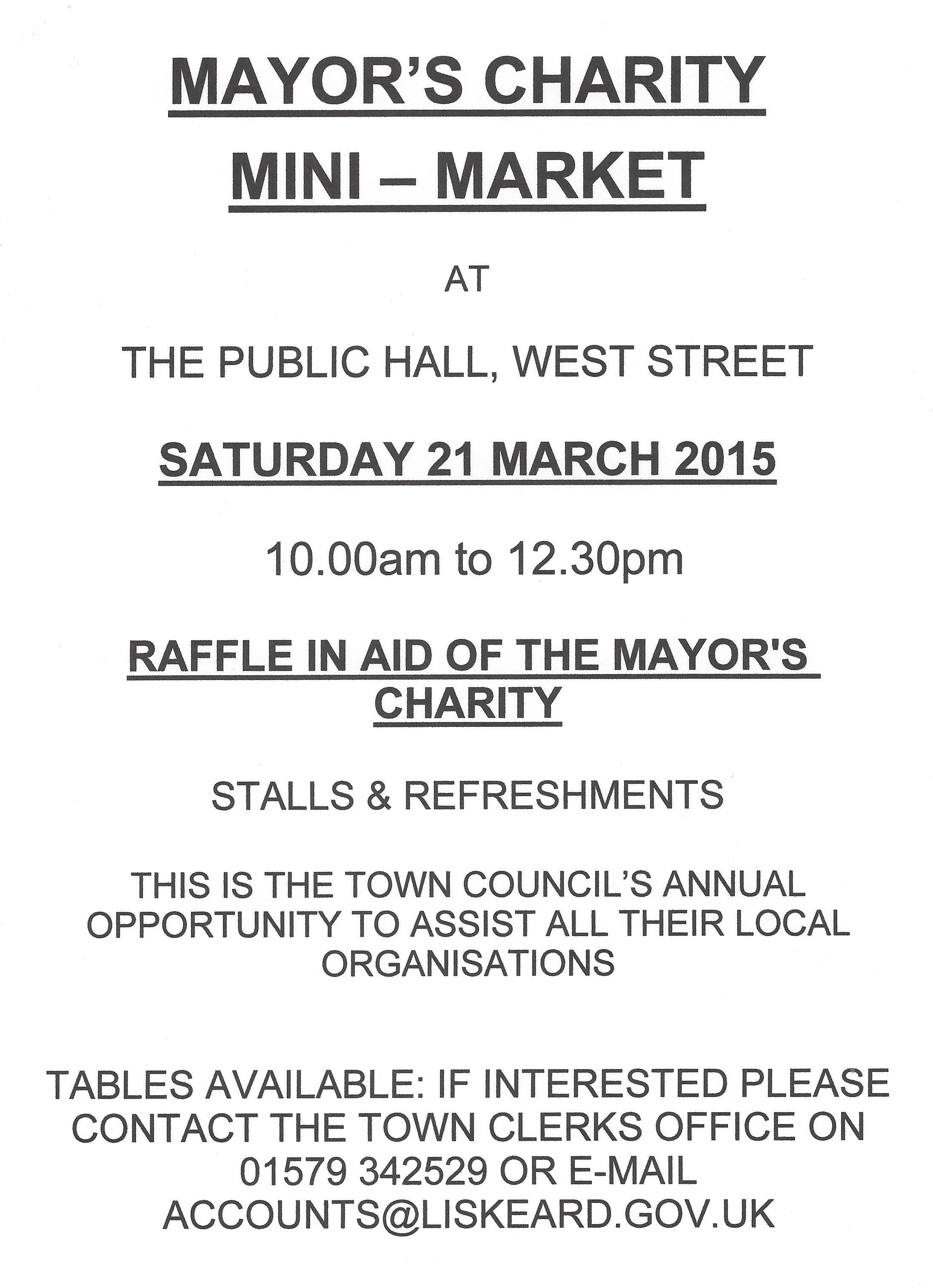 MAYOR'S CHARITY
MINI – MARKET

AT

THE PUBLIC HALL, WEST STREET

SATURDAY 21 MARCH 2015

10.00am to 12.30pm

RAFFLE IN AID OF THE MAYOR'S CHARITY

STALLS & REFRESHMENTS

THIS IS THE TOWN COUNCIL'S ANNUAL OPPORTUNITY TO ASSIST ALL THEIR LOCAL ORGANISATIONS

TABLES AVAILABLE: IF INTERESTED PLEASE CONTACT THE TOWN CLERKS OFFICE ON 01579 342529 OR E-MAIL ACCOUNTS@LISKEARD.GOV.UK